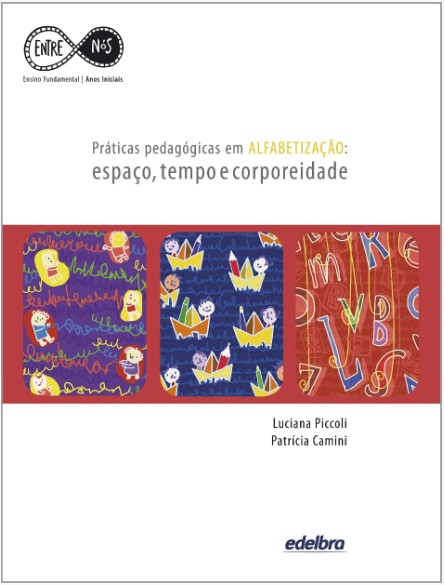 ENTRE NóS

Ensino Fundamental | Anos Iniciais

Práticas pedagógicas em ALFABETIZAÇÃO:
espaço, tempo e corporeidade

Luciana Piccoli
Patrícia Camini

edelbra